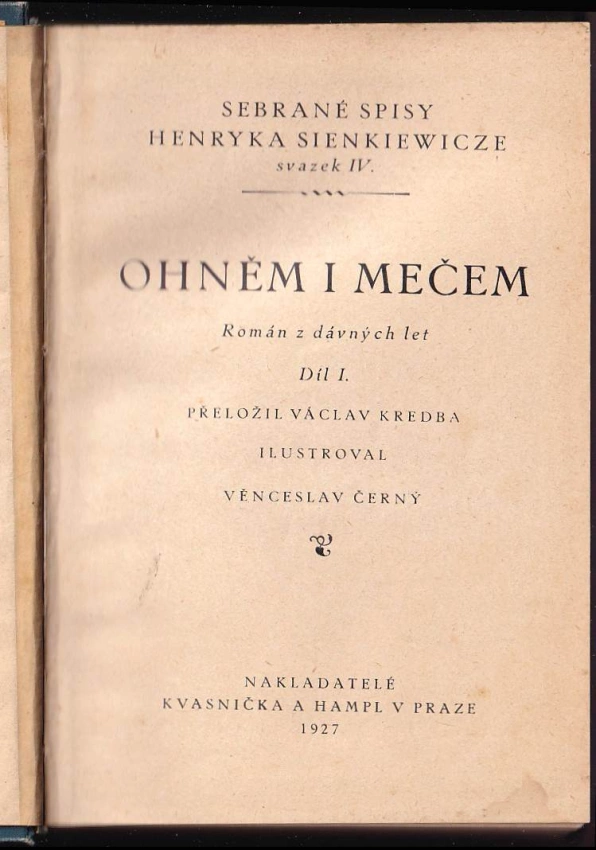 SEBRANÉ SPISY
HENRYKA SIENKIEWICZE
svazek IV.

OHNĚM I MEČEM

Román z dávných let

Díl I.

PŘELOŽIL VÁCLAV KREDBA

ILUSTROVAL

VĚNCESLAV ČERNÝ

NAKLADATELÉ
KVASNIČKA A HAMPL V PRAZE
1927